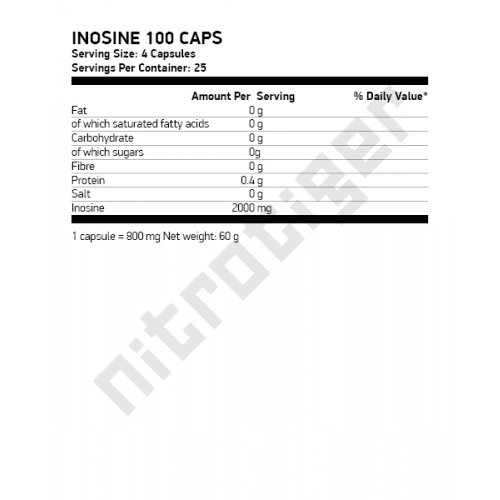 INOSINE 100 CAPS
Serving Size: 4 Capsules
Servings Per Container: 25

|  | Amount Per Serving | % Daily Value* |
|---|---|---|
| Fat | 0 g |  |
| of which saturated fatty acids | 0 g |  |
| Carbohydrate | 0 g |  |
| of which sugars | 0g |  |
| Fibre | 0 g |  |
| Protein | 0.4 g |  |
| Salt | 0 g |  |
| Inosine | 2000 mg |  |

1 capsule = 800 mg Net weight: 60 g

nitrotiger